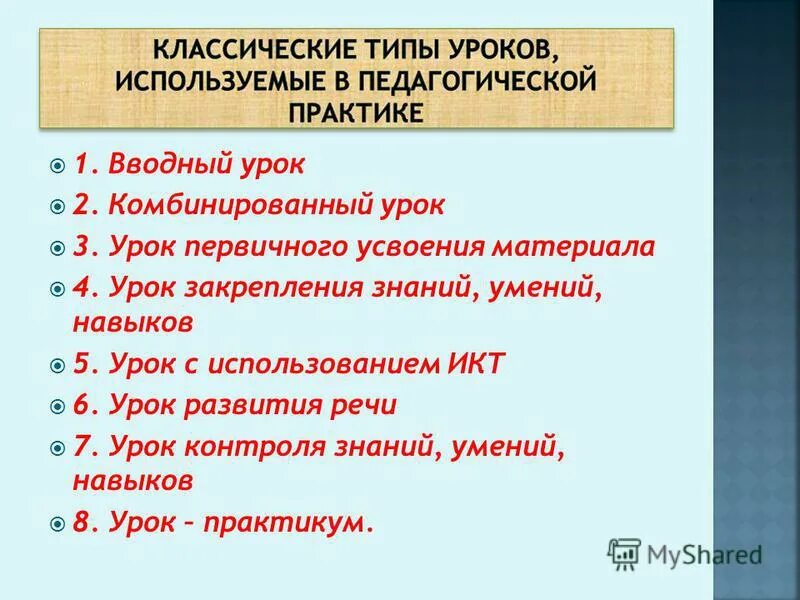 КЛАССИЧЕСКИЕ ТИПЫ УРОКОВ, ИСПОЛЬЗУЕМЫЕ В ПЕДАГОГИЧЕСКОЙ ПРАКТИКЕ

1. Вводный урок

2. Комбинированный урок

3. Урок первичного усвоения материала

4. Урок закрепления знаний, умений, навыков

5. Урок с использованием ИКТ

6. Урок развития речи

7. Урок контроля знаний, умений, навыков

8. Урок – практикум.

MyShared